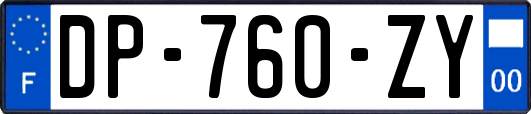 F

DP-760-ZY

00